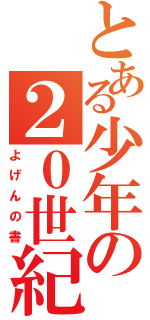 とある少年の20世紀
よげんの書